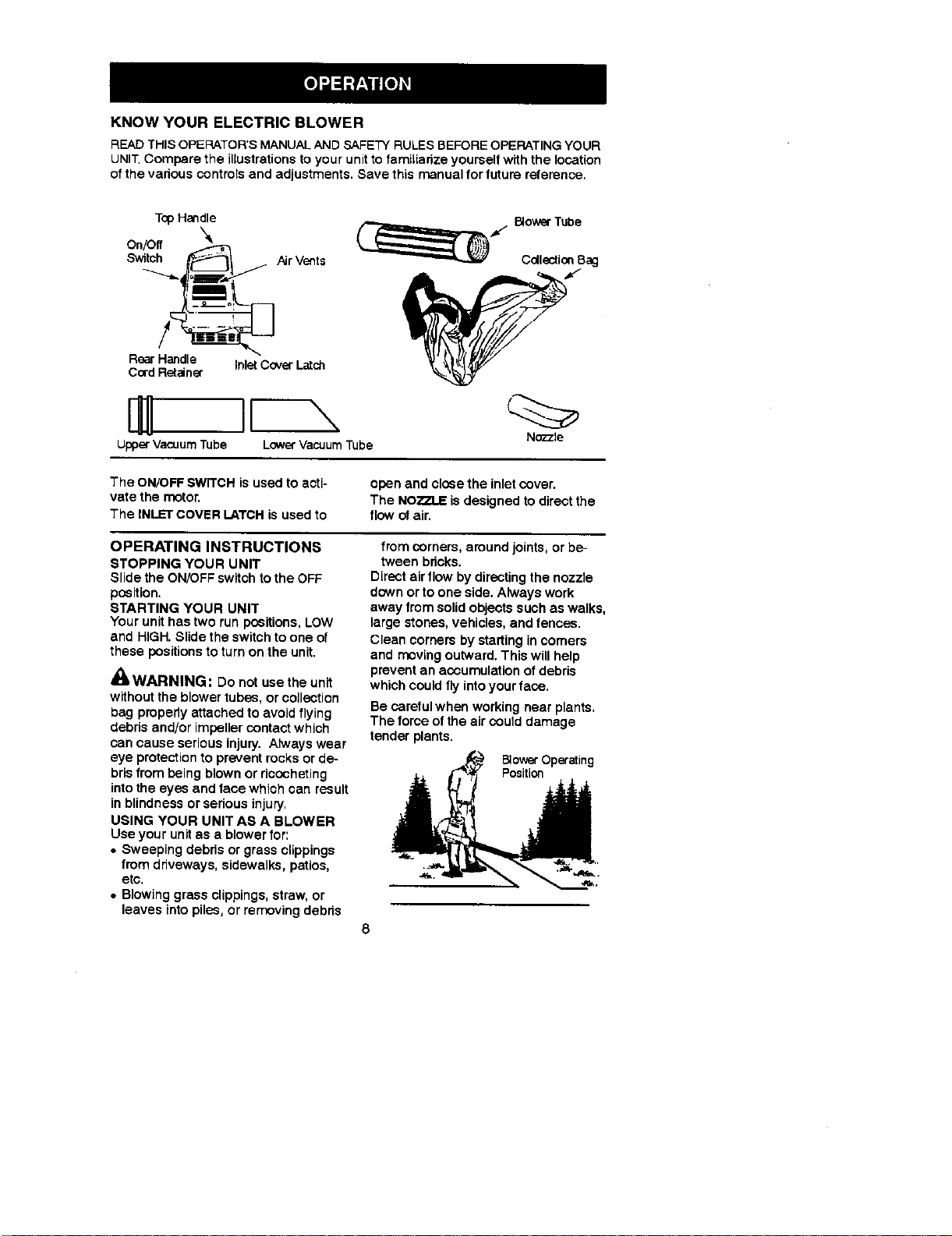 OPERATION

KNOW YOUR ELECTRIC BLOWER

READ THIS OPERATOR'S MANUAL AND SAFETY RULES BEFORE OPERATING YOUR UNIT. Compare the illustrations to your unit to familiarize yourself with the location of the various controls and adjustments. Save this manual for future reference.

Top Handle

On/Off Switch

Air Vents

Rear Handle Cord Retainer

Inlet Cover Latch

Blower Tube

Collection Bag

Upper Vacuum Tube

Lower Vacuum Tube

Nozzle

The ON/OFF SWITCH is used to activate the motor.

The INLET COVER LATCH is used to open and close the inlet cover.

The NOZZLE is designed to direct the flow of air.

OPERATING INSTRUCTIONS

STOPPING YOUR UNIT

Slide the ON/OFF switch to the OFF position.

STARTING YOUR UNIT

Your unit has two run positions, LOW and HIGH. Slide the switch to one of these positions to turn on the unit.

WARNING: Do not use the unit without the blower tubes, or collection bag properly attached to avoid flying debris and/or impeller contact which can cause serious injury. Always wear eye protection to prevent rocks or debris from being blown or ricocheting into the eyes and face which can result in blindness or serious injury.

USING YOUR UNIT AS A BLOWER

Use your unit as a blower for:

• Sweeping debris or grass clippings from driveways, sidewalks, patios, etc.

• Blowing grass clippings, straw, or leaves into piles, or removing debris from corners, around joints, or between bricks.

Direct air flow by directing the nozzle down or to one side. Always work away from solid objects such as walks, large stones, vehicles, and fences.

Clean corners by starting in corners and moving outward. This will help prevent an accumulation of debris which could fly into your face.

Be careful when working near plants. The force of the air could damage tender plants.

Blower Operating Position

8